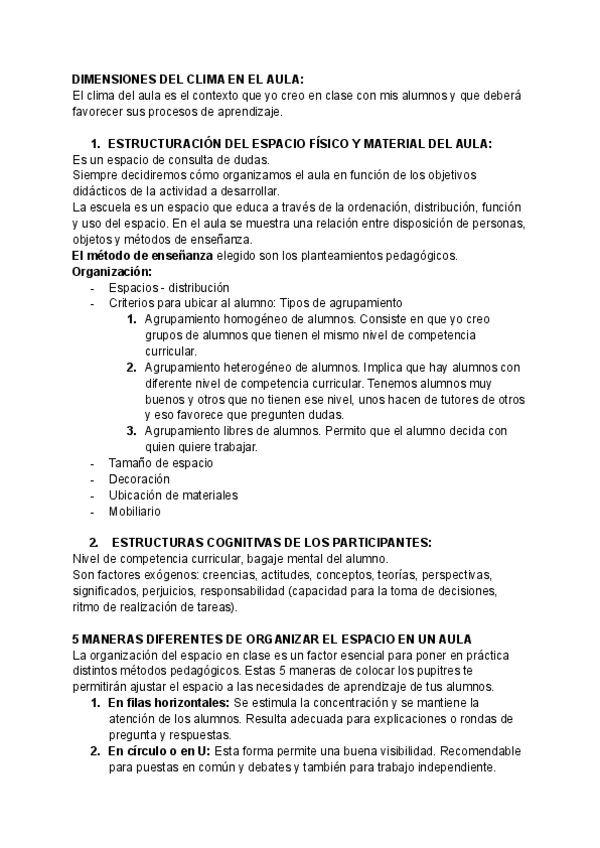 DIMENSIONES DEL CLIMA EN EL AULA:
El clima del aula es el contexto que yo creo en clase con mis alumnos y que deberá favorecer sus procesos de aprendizaje.

1. ESTRUCTURACIÓN DEL ESPACIO FÍSICO Y MATERIAL DEL AULA:
Es un espacio de consulta de dudas.
Siempre decidiremos cómo organizamos el aula en función de los objetivos didácticos de la actividad a desarrollar.
La escuela es un espacio que educa a través de la ordenación, distribución, función y uso del espacio. En el aula se muestra una relación entre disposición de personas, objetos y métodos de enseñanza.
El método de enseñanza elegido son los planteamientos pedagógicos.
Organización:
- Espacios - distribución
- Criterios para ubicar al alumno: Tipos de agrupamiento
1. Agrupamiento homogéneo de alumnos. Consiste en que yo creo grupos de alumnos que tienen el mismo nivel de competencia curricular.
2. Agrupamiento heterogéneo de alumnos. Implica que hay alumnos con diferente nivel de competencia curricular. Tenemos alumnos muy buenos y otros que no tienen ese nivel, unos hacen de tutores de otros y eso favorece que pregunten dudas.
3. Agrupamiento libres de alumnos. Permito que el alumno decida con quien quiere trabajar.
- Tamaño de espacio
- Decoración
- Ubicación de materiales
- Mobiliario

2. ESTRUCTURAS COGNITIVAS DE LOS PARTICIPANTES:
Nivel de competencia curricular, bagaje mental del alumno.
Son factores exógenos: creencias, actitudes, conceptos, teorías, perspectivas, significados, perjuicios, responsabilidad (capacidad para la toma de decisiones, ritmo de realización de tareas).

5 MANERAS DIFERENTES DE ORGANIZAR EL ESPACIO EN UN AULA
La organización del espacio en clase es un factor esencial para poner en práctica distintos métodos pedagógicos. Estas 5 maneras de colocar los pupitres te permitirán ajustar el espacio a las necesidades de aprendizaje de tus alumnos.
1. En filas horizontales: Se estimula la concentración y se mantiene la atención de los alumnos. Resulta adecuada para explicaciones o rondas de pregunta y respuestas.
2. En círculo o en U: Esta forma permite una buena visibilidad. Recomendable para puestas en común y debates y también para trabajo independiente.